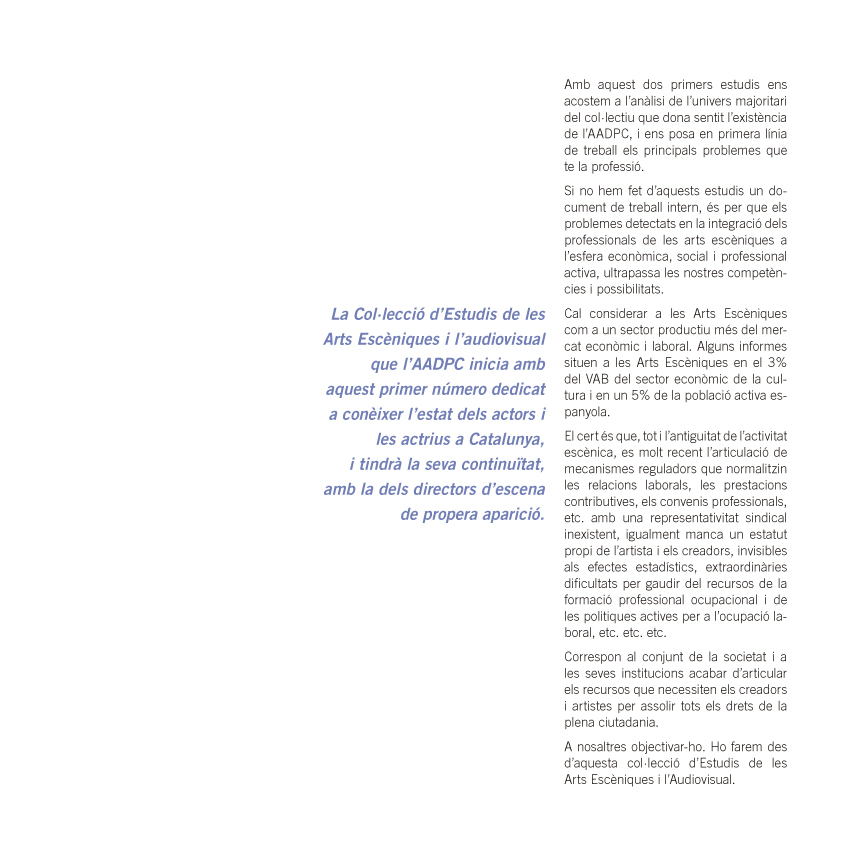 La Col·lecció d'Estudis de les Arts Escèniques i l'audiovisual que l'AADPC inicia amb aquest primer número dedicat a conèixer l'estat dels actors i les actrius a Catalunya, i tindrà la seva continuïtat, amb la dels directors d'escena de propera aparició.

Amb aquest dos primers estudis ens acostem a l'anàlisi de l'univers majoritari del col·lectiu que dona sentit l'existència de l'AADPC, i ens posa en primera línia de treball els principals problemes que te la professió.

Si no hem fet d'aquests estudis un document de treball intern, és per que els problemes detectats en la integració dels professionals de les arts escèniques a l'esfera econòmica, social i professional activa, ultrapassa les nostres competències i possibilitats.

Cal considerar a les Arts Escèniques com a un sector productiu més del mercat econòmic i laboral. Alguns informes situen a les Arts Escèniques en el 3% del VAB del sector econòmic de la cultura i en un 5% de la població activa espanyola.

El cert és que, tot i l'antiguitat de l'activitat escènica, es molt recent l'articulació de mecanismes reguladors que normalitzin les relacions laborals, les prestacions contributives, els convenis professionals, etc. amb una representativitat sindical inexistent, igualment manca un estatut propi de l'artista i els creadors, invisibles als efectes estadístics, extraordinàries dificultats per gaudir del recursos de la formació professional ocupacional i de les politiques actives per a l'ocupació laboral, etc. etc. etc.

Correspon al conjunt de la societat i a les seves institucions acabar d'articular els recursos que necessiten els creadors i artistes per assolir tots els drets de la plena ciutadania.

A nosaltres objectivar-ho. Ho farem des d'aquesta col·lecció d'Estudis de les Arts Escèniques i l'Audiovisual.